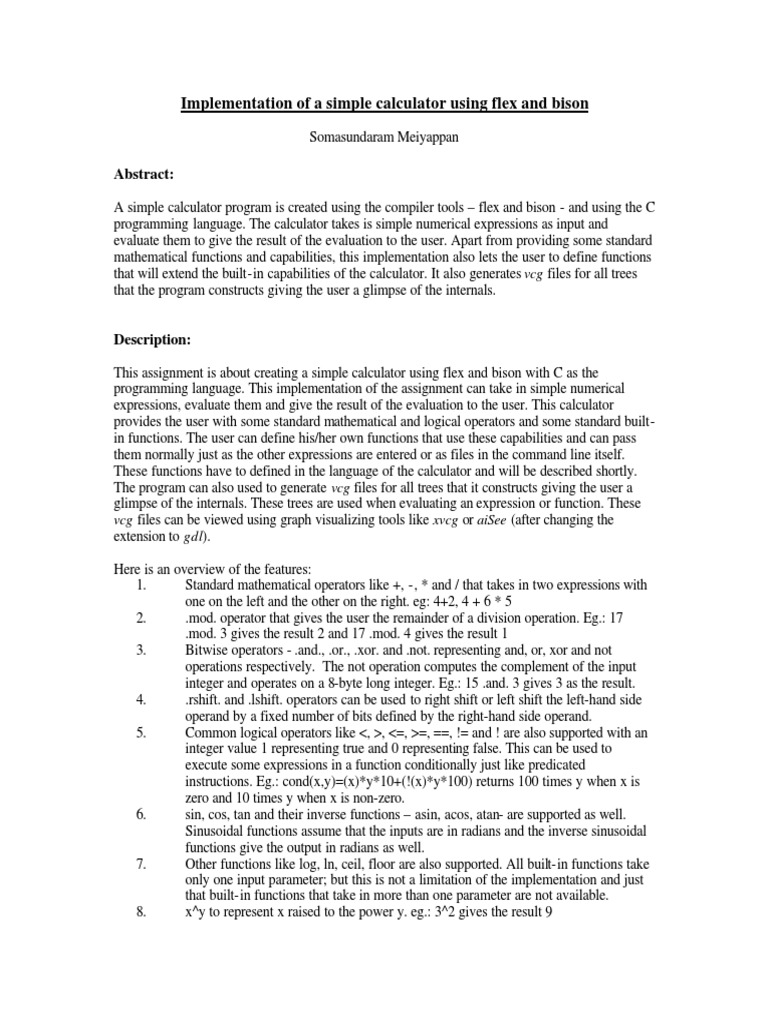 Implementation of a simple calculator using flex and bison

Somasundaram Meiyappan

Abstract:

A simple calculator program is created using the compiler tools – flex and bison - and using the C programming language. The calculator takes is simple numerical expressions as input and evaluate them to give the result of the evaluation to the user. Apart from providing some standard mathematical functions and capabilities, this implementation also lets the user to define functions that will extend the built-in capabilities of the calculator. It also generates vcg files for all trees that the program constructs giving the user a glimpse of the internals.

Description:

This assignment is about creating a simple calculator using flex and bison with C as the programming language. This implementation of the assignment can take in simple numerical expressions, evaluate them and give the result of the evaluation to the user. This calculator provides the user with some standard mathematical and logical operators and some standard built-in functions. The user can define his/her own functions that use these capabilities and can pass them normally just as the other expressions are entered or as files in the command line itself. These functions have to defined in the language of the calculator and will be described shortly. The program can also used to generate vcg files for all trees that it constructs giving the user a glimpse of the internals. These trees are used when evaluating an expression or function. These vcg files can be viewed using graph visualizing tools like xvcg or aiSee (after changing the extension to gdl).

Here is an overview of the features:
1. Standard mathematical operators like +, -, * and / that takes in two expressions with one on the left and the other on the right. eg: 4+2, 4 + 6 * 5
2. .mod. operator that gives the user the remainder of a division operation. Eg.: 17 .mod. 3 gives the result 2 and 17 .mod. 4 gives the result 1
3. Bitwise operators - .and., .or., .xor. and .not. representing and, or, xor and not operations respectively. The not operation computes the complement of the input integer and operates on a 8-byte long integer. Eg.: 15 .and. 3 gives 3 as the result.
4. .rshift. and .lshift. operators can be used to right shift or left shift the left-hand side operand by a fixed number of bits defined by the right-hand side operand.
5. Common logical operators like <, >, <=, >=, ==, != and ! are also supported with an integer value 1 representing true and 0 representing false. This can be used to execute some expressions in a function conditionally just like predicated instructions. Eg.: cond(x,y)=(x)*y*10+(!(x)*y*100) returns 100 times y when x is zero and 10 times y when x is non-zero.
6. sin, cos, tan and their inverse functions – asin, acos, atan- are supported as well. Sinusoidal functions assume that the inputs are in radians and the inverse sinusoidal functions give the output in radians as well.
7. Other functions like log, ln, ceil, floor are also supported. All built-in functions take only one input parameter; but this is not a limitation of the implementation and just that built-in functions that take in more than one parameter are not available.
8. x^y to represent x raised to the power y. eg.: 3^2 gives the result 9